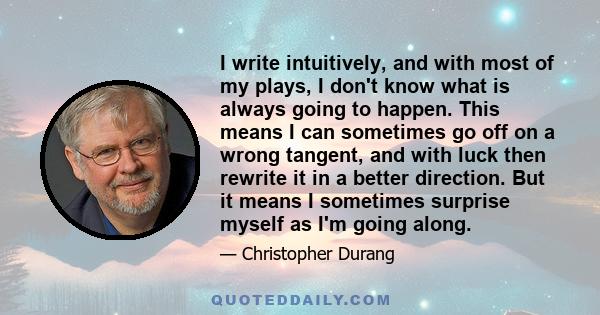 I write intuitively, and with most of my plays, I don't know what is always going to happen. This means I can sometimes go off on a wrong tangent, and with luck then rewrite it in a better direction. But it means I sometimes surprise myself as I'm going along.

— Christopher Durang

QUOTEDDAILY.COM